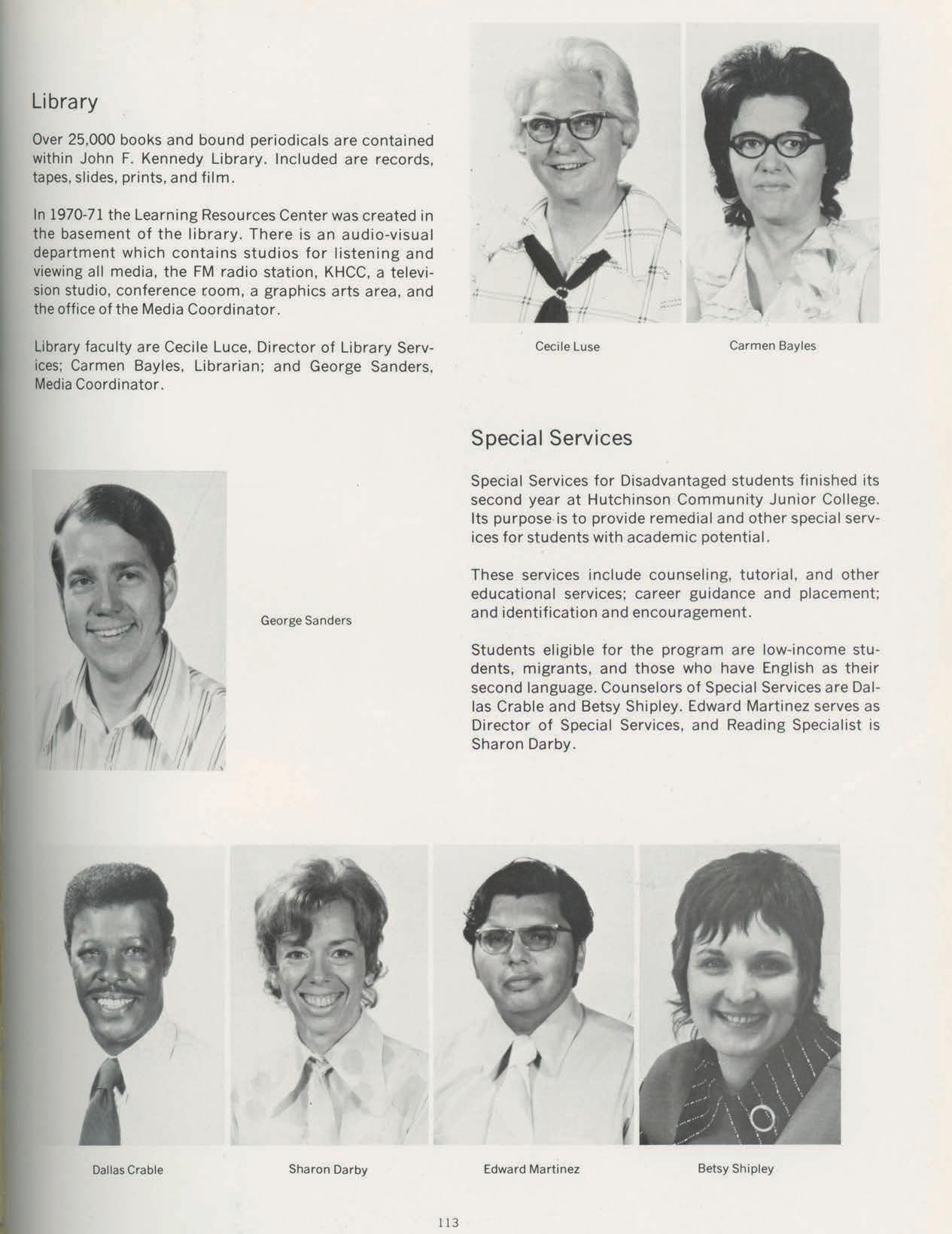 Library

Over 25,000 books and bound periodicals are contained within John F. Kennedy Library. Included are records, tapes, slides, prints, and film.

In 1970-71 the Learning Resources Center was created in the basement of the library. There is an audio-visual department which contains studios for listening and viewing all media, the FM radio station, KHCC, a television studio, conference room, a graphics arts area, and the office of the Media Coordinator.

Library faculty are Cecile Luce, Director of Library Services; Carmen Bayles, Librarian; and George Sanders, Media Coordinator.

Cecile Luse

Carmen Bayles

George Sanders

Special Services

Special Services for Disadvantaged students finished its second year at Hutchinson Community Junior College. Its purpose is to provide remedial and other special services for students with academic potential.

These services include counseling, tutorial, and other educational services; career guidance and placement; and identification and encouragement.

Students eligible for the program are low-income students, migrants, and those who have English as their second language. Counselors of Special Services are Dallas Crable and Betsy Shipley. Edward Martinez serves as Director of Special Services, and Reading Specialist is Sharon Darby.

Dallas Crable

Sharon Darby

Edward Martinez

Betsy Shipley

113